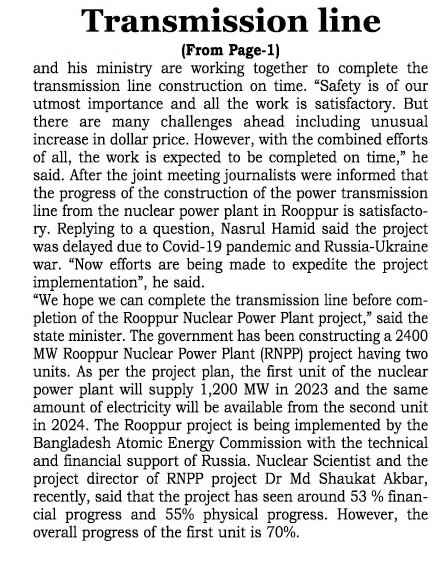 Transmission line

(From Page-1)

and his ministry are working together to complete the transmission line construction on time. “Safety is of our utmost importance and all the work is satisfactory. But there are many challenges ahead including unusual increase in dollar price. However, with the combined efforts of all, the work is expected to be completed on time,” he said. After the joint meeting journalists were informed that the progress of the construction of the power transmission line from the nuclear power plant in Rooppur is satisfactory. Replying to a question, Nasrul Hamid said the project was delayed due to Covid-19 pandemic and Russia-Ukraine war. “Now efforts are being made to expedite the project implementation”, he said.

“We hope we can complete the transmission line before completion of the Rooppur Nuclear Power Plant project,” said the state minister. The government has been constructing a 2400 MW Rooppur Nuclear Power Plant (RNPP) project having two units. As per the project plan, the first unit of the nuclear power plant will supply 1,200 MW in 2023 and the same amount of electricity will be available from the second unit in 2024. The Rooppur project is being implemented by the Bangladesh Atomic Energy Commission with the technical and financial support of Russia. Nuclear Scientist and the project director of RNPP project Dr Md Shaukat Akbar, recently, said that the project has seen around 53 % financial progress and 55% physical progress. However, the overall progress of the first unit is 70%.